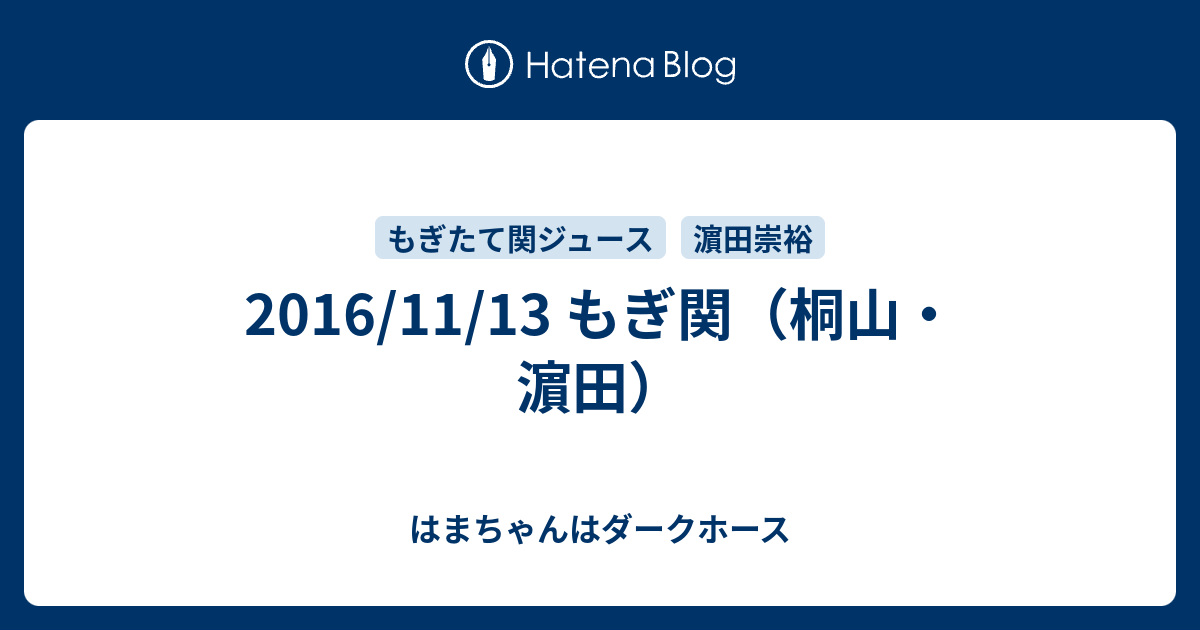 Hatena Blog

もぎたて関ジュース　濵田崇裕

2016/11/13 もぎ関（桐山・濵田）

はまちゃんはダークホース